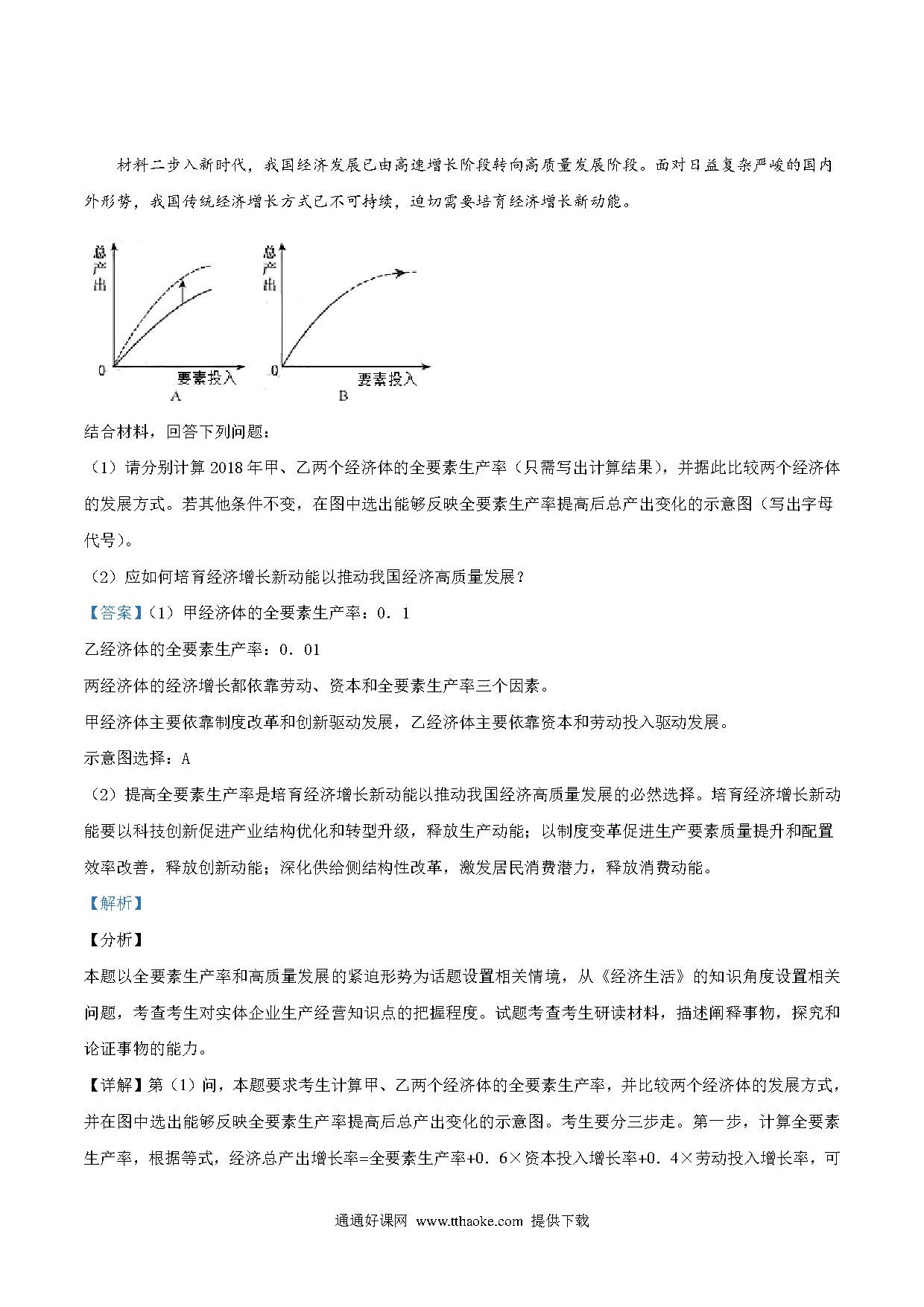 材料二步入新时代，我国经济发展已由高速增长阶段转向高质量发展阶段。面对日益复杂严峻的国内外形势，我国传统经济增长方式已不可持续，迫切需要培育经济增长新动能。

总产出
0
要素投入
A

总产出
0
要素投入
B

结合材料，回答下列问题：

（1）请分别计算2018年甲、乙两个经济体的全要素生产率（只需写出计算结果），并据此比较两个经济体的发展方式。若其他条件不变，在图中选出能够反映全要素生产率提高后总产出变化的示意图（写出字母代号）。

（2）应如何培育经济增长新动能以推动我国经济高质量发展？

【答案】（1）甲经济体的全要素生产率：0．1

乙经济体的全要素生产率：0．01

两经济体的经济增长都依靠劳动、资本和全要素生产率三个因素。

甲经济体主要依靠制度改革和创新驱动发展，乙经济体主要依靠资本和劳动投入驱动发展。

示意图选择：A

（2）提高全要素生产率是培育经济增长新动能以推动我国经济高质量发展的必然选择。培育经济增长新动能要以科技创新促进产业结构优化和转型升级，释放生产动能；以制度变革促进生产要素质量提升和配置效率改善，释放创新动能；深化供给侧结构性改革，激发居民消费潜力，释放消费动能。

【解析】

【分析】

本题以全要素生产率和高质量发展的紧迫形势为话题设置相关情境，从《经济生活》的知识角度设置相关问题，考查考生对实体企业生产经营知识点的把握程度。试题考查考生研读材料，描述阐释事物，探究和论证事物的能力。

【详解】第（1）问，本题要求考生计算甲、乙两个经济体的全要素生产率，并比较两个经济体的发展方式，并在图中选出能够反映全要素生产率提高后总产出变化的示意图。考生要分三步走。第一步，计算全要素生产率，根据等式，经济总产出增长率=全要素生产率+0．6×资本投入增长率+0．4×劳动投入增长率，可

通通好课网 www.tthaoke.com 提供下载